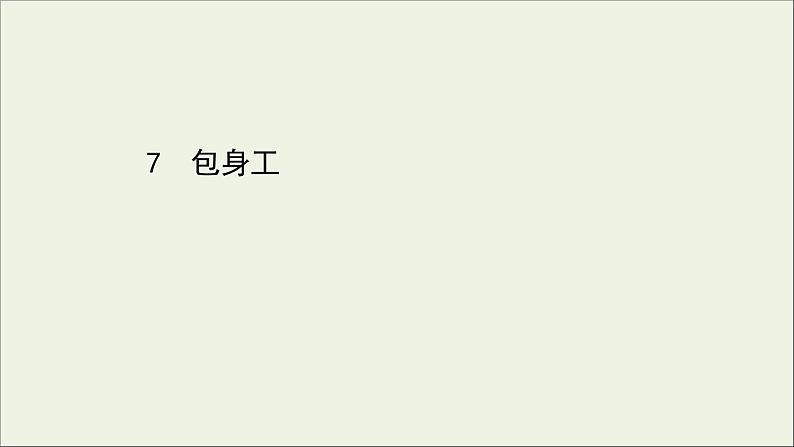 7 包身工